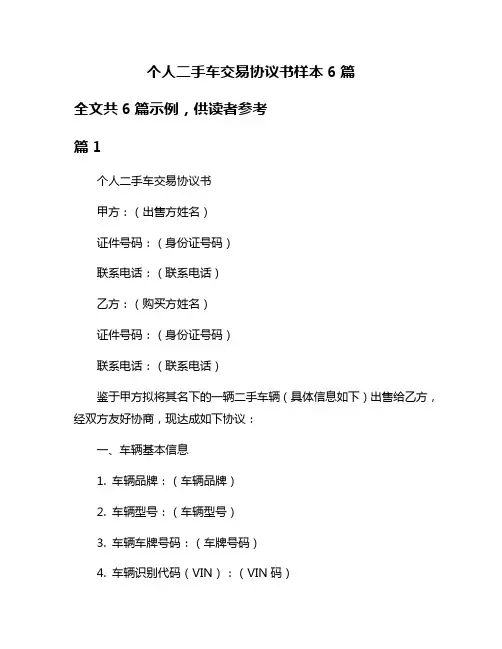 个人二手车交易协议书样本 6 篇

全文共 6 篇示例，供读者参考

篇 1

个人二手车交易协议书

甲方：（出售方姓名）

证件号码：（身份证号码）

联系电话：（联系电话）

乙方：（购买方姓名）

证件号码：（身份证号码）

联系电话：（联系电话）

鉴于甲方拟将其名下的一辆二手车辆（具体信息如下）出售给乙方，经双方友好协商，现达成如下协议：

一、车辆基本信息

1. 车辆品牌：（车辆品牌）

2. 车辆型号：（车辆型号）

3. 车辆车牌号码：（车牌号码）

4. 车辆识别代码（VIN）：（VIN 码）